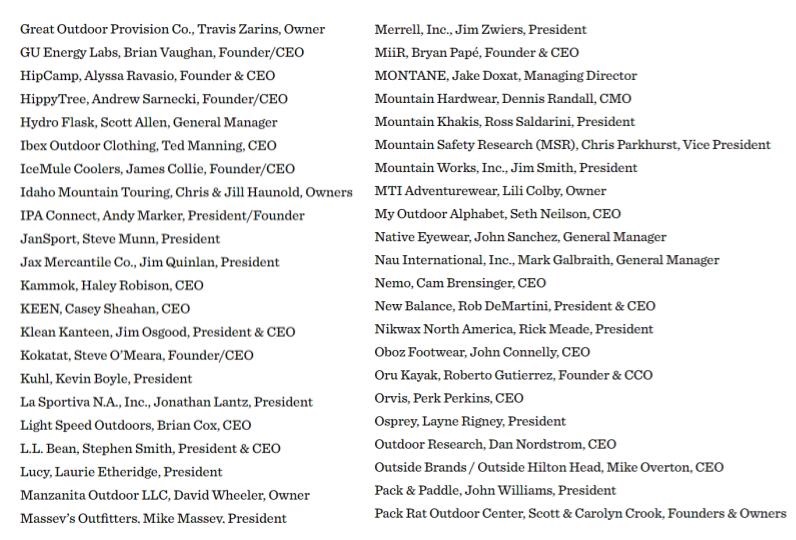 Great Outdoor Provision Co., Travis Zarins, Owner
GU Energy Labs, Brian Vaughan, Founder/CEO
HipCamp, Alyssa Ravasio, Founder & CEO
HippyTree, Andrew Sarnecki, Founder/CEO
Hydro Flask, Scott Allen, General Manager
Ibex Outdoor Clothing, Ted Manning, CEO
IceMule Coolers, James Collie, Founder/CEO
Idaho Mountain Touring, Chris & Jill Haunold, Owners
IPA Connect, Andy Marker, President/Founder
JanSport, Steve Munn, President
Jax Mercantile Co., Jim Quinlan, President
Kammok, Haley Robison, CEO
KEEN, Casey Sheahan, CEO
Klean Kanteen, Jim Osgood, President & CEO
Kokatat, Steve O'Meara, Founder/CEO
Kuhl, Kevin Boyle, President
La Sportiva N.A., Inc., Jonathan Lantz, President
Light Speed Outdoors, Brian Cox, CEO
L.L. Bean, Stephen Smith, President & CEO
Lucy, Laurie Etheridge, President
Manzanita Outdoor LLC, David Wheeler, Owner
Massey's Outfitters, Mike Massey, President

Merrell, Inc., Jim Zwiers, President
MiiR, Bryan Papé, Founder & CEO
MONTANE, Jake Doxat, Managing Director
Mountain Hardwear, Dennis Randall, CMO
Mountain Khakis, Ross Saldarini, President
Mountain Safety Research (MSR), Chris Parkhurst, Vice President
Mountain Works, Inc., Jim Smith, President
MTI Adventurewear, Lili Colby, Owner
My Outdoor Alphabet, Seth Neilson, CEO
Native Eyewear, John Sanchez, General Manager
Nau International, Inc., Mark Galbraith, General Manager
Nemo, Cam Brensinger, CEO
New Balance, Rob DeMartini, President & CEO
Nikwax North America, Rick Meade, President
Oboz Footwear, John Connelly, CEO
Oru Kayak, Roberto Gutierrez, Founder & CCO
Orvis, Perk Perkins, CEO
Osprey, Layne Rigney, President
Outdoor Research, Dan Nordstrom, CEO
Outside Brands / Outside Hilton Head, Mike Overton, CEO
Pack & Paddle, John Williams, President
Pack Rat Outdoor Center, Scott & Carolyn Crook, Founders & Owners